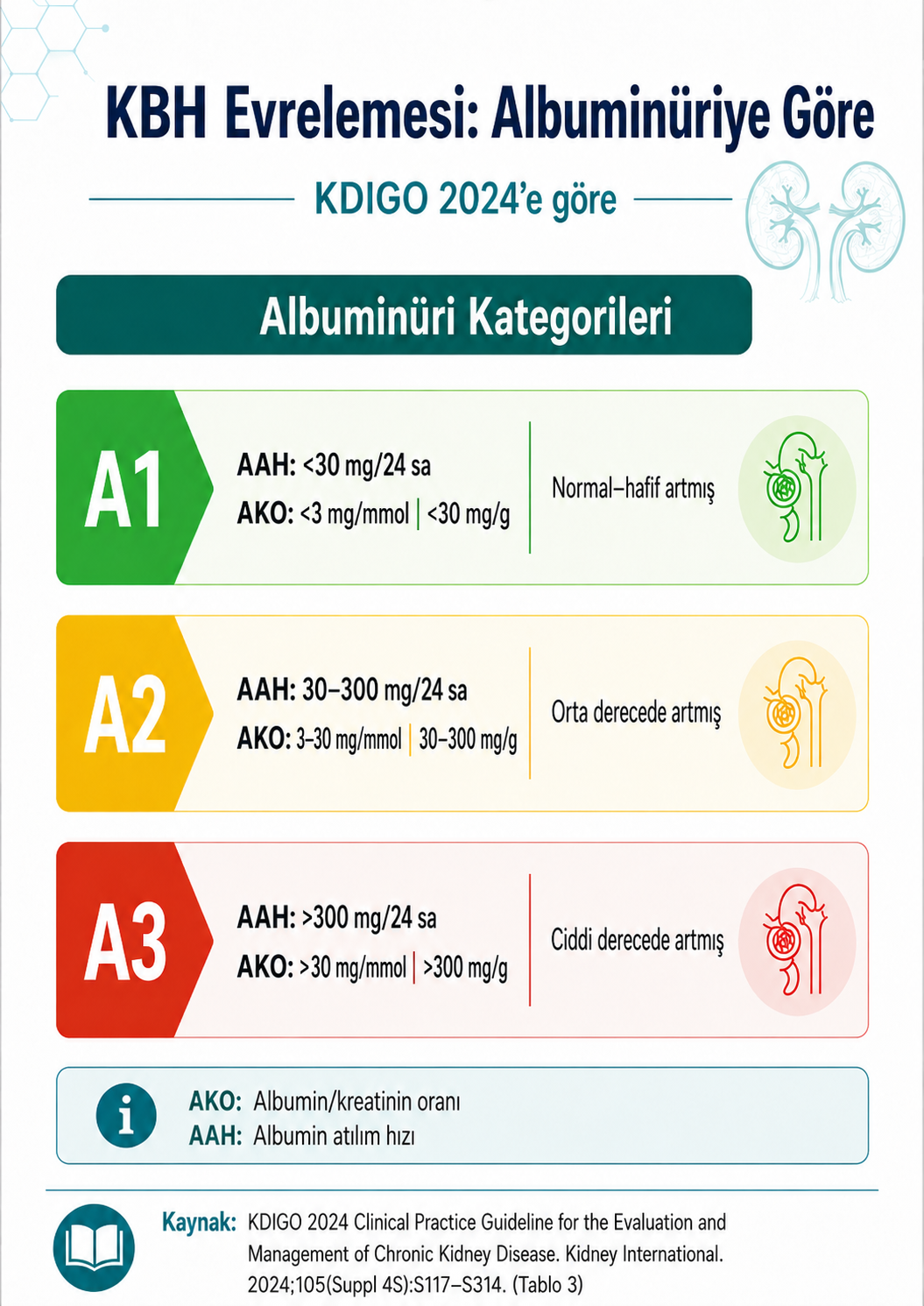 KBH Evrelemesi: Albuminüriye Göre

KDIGO 2024'e göre

Albuminüri Kategorileri

A1
AAH: <30 mg/24 sa
AKO: <3 mg/mmol | <30 mg/g
Normal–hafif artmış

A2
AAH: 30–300 mg/24 sa
AKO: 3–30 mg/mmol | 30–300 mg/g
Orta derecede artmış

A3
AAH: >300 mg/24 sa
AKO: >30 mg/mmol | >300 mg/g
Ciddi derecede artmış

AKO: Albumin/kreatinin oranı
AAH: Albumin atılım hızı

Kaynak: KDIGO 2024 Clinical Practice Guideline for the Evaluation and Management of Chronic Kidney Disease. Kidney International. 2024;105(Suppl 4S):S117–S314. (Tablo 3)